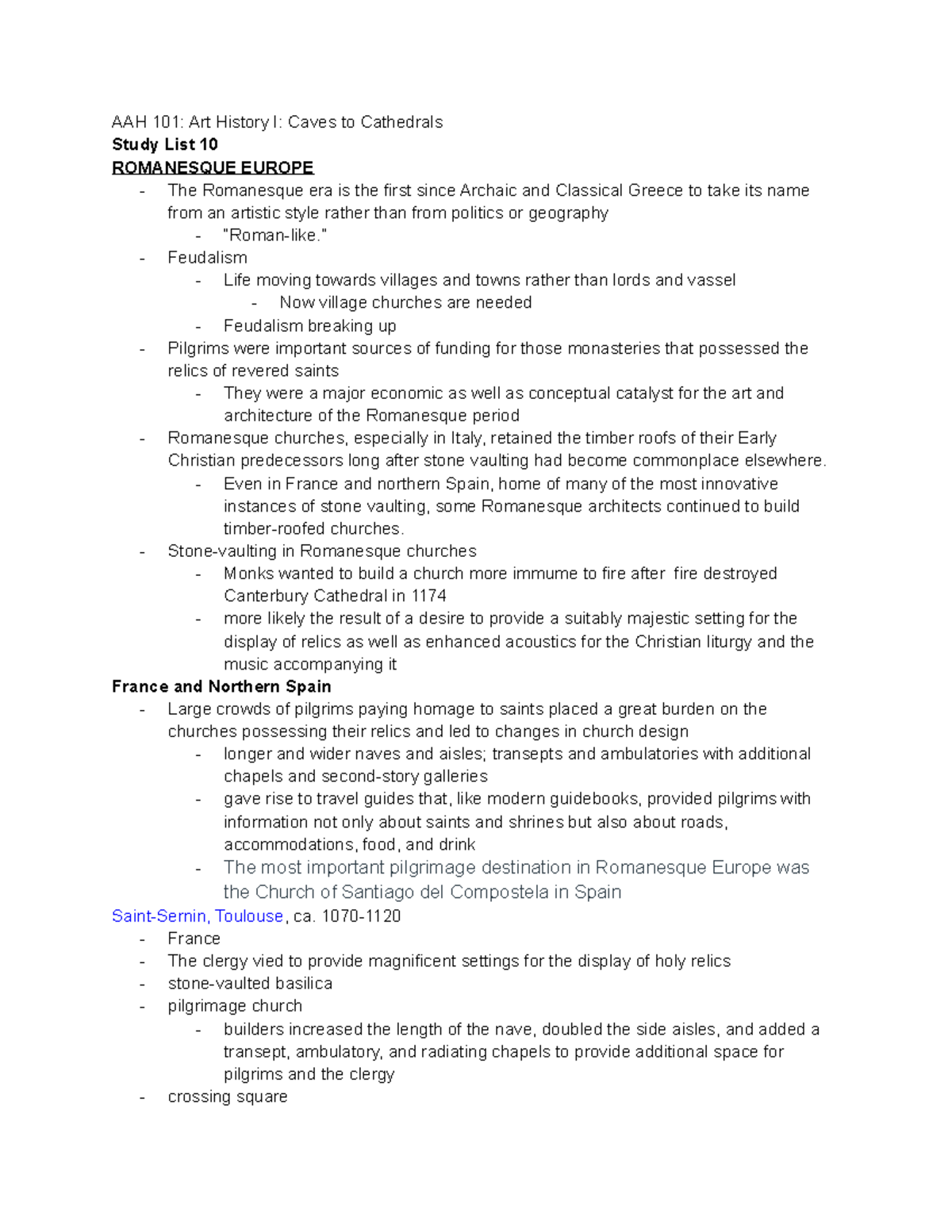 AAH 101: Art History I: Caves to Cathedrals
Study List 10
ROMANESQUE EUROPE

- The Romanesque era is the first since Archaic and Classical Greece to take its name from an artistic style rather than from politics or geography
  - "Roman-like."
- Feudalism
  - Life moving towards villages and towns rather than lords and vassel
    - Now village churches are needed
  - Feudalism breaking up
- Pilgrims were important sources of funding for those monasteries that possessed the relics of revered saints
  - They were a major economic as well as conceptual catalyst for the art and architecture of the Romanesque period
- Romanesque churches, especially in Italy, retained the timber roofs of their Early Christian predecessors long after stone vaulting had become commonplace elsewhere.
  - Even in France and northern Spain, home of many of the most innovative instances of stone vaulting, some Romanesque architects continued to build timber-roofed churches.
- Stone-vaulting in Romanesque churches
  - Monks wanted to build a church more immume to fire after fire destroyed Canterbury Cathedral in 1174
  - more likely the result of a desire to provide a suitably majestic setting for the display of relics as well as enhanced acoustics for the Christian liturgy and the music accompanying it

France and Northern Spain

- Large crowds of pilgrims paying homage to saints placed a great burden on the churches possessing their relics and led to changes in church design
  - longer and wider naves and aisles; transepts and ambulatories with additional chapels and second-story galleries
  - gave rise to travel guides that, like modern guidebooks, provided pilgrims with information not only about saints and shrines but also about roads, accommodations, food, and drink
  - The most important pilgrimage destination in Romanesque Europe was the Church of Santiago del Compostela in Spain

Saint-Sernin, Toulouse, ca. 1070-1120

- France
- The clergy vied to provide magnificent settings for the display of holy relics
- stone-vaulted basilica
- pilgrimage church
  - builders increased the length of the nave, doubled the side aisles, and added a transept, ambulatory, and radiating chapels to provide additional space for pilgrims and the clergy
- crossing square